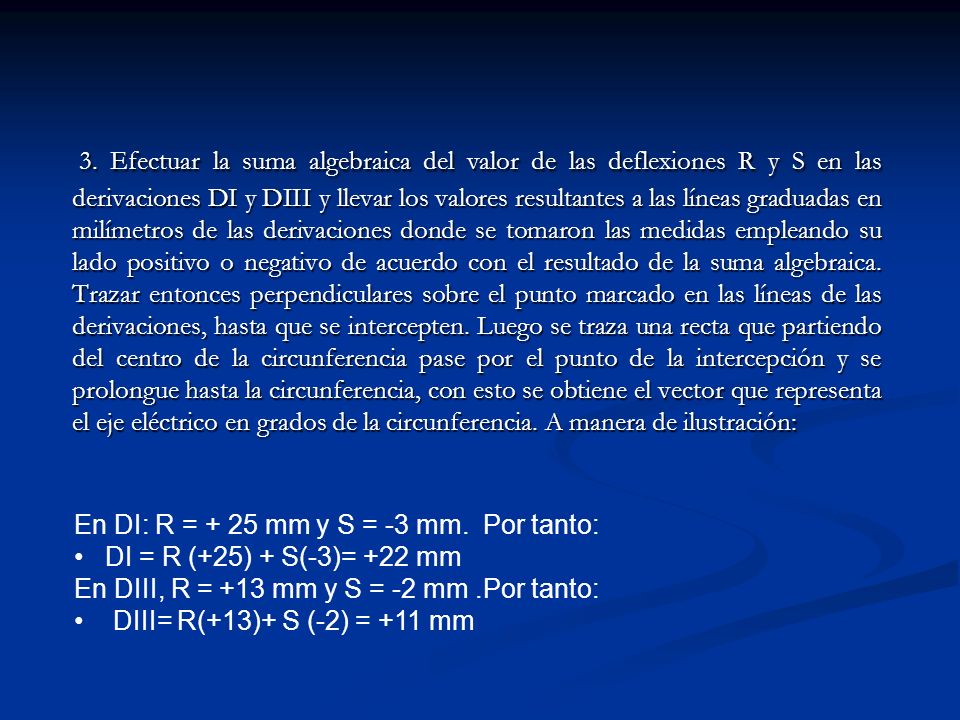 3. Efectuar la suma algebraica del valor de las deflexiones R y S en las derivaciones DI y DIII y llevar los valores resultantes a las líneas graduadas en milímetros de las derivaciones donde se tomaron las medidas empleando su lado positivo o negativo de acuerdo con el resultado de la suma algebraica. Trazar entonces perpendiculares sobre el punto marcado en las líneas de las derivaciones, hasta que se intercepten. Luego se traza una recta que partiendo del centro de la circunferencia pase por el punto de la intercepción y se prolongue hasta la circunferencia, con esto se obtiene el vector que representa el eje eléctrico en grados de la circunferencia. A manera de ilustración:

En DI: R = + 25 mm y S = -3 mm.  Por tanto:
• DI = R (+25) + S(-3)= +22 mm
En DIII, R = +13 mm y S = -2 mm .Por tanto:
• DIII= R(+13)+ S (-2) = +11 mm